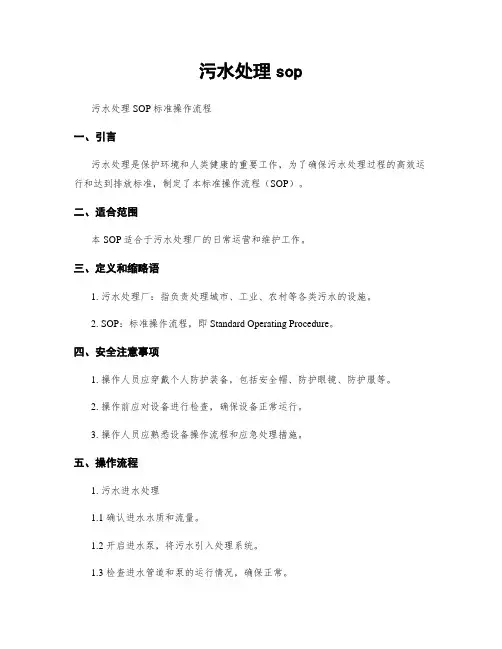 污水处理 sop

污水处理 SOP 标准操作流程

一、引言

污水处理是保护环境和人类健康的重要工作，为了确保污水处理过程的高效运行和达到排放标准，制定了本标准操作流程（SOP）。

二、适合范围

本 SOP 适合于污水处理厂的日常运营和维护工作。

三、定义和缩略语

1. 污水处理厂：指负责处理城市、工业、农村等各类污水的设施。

2. SOP：标准操作流程，即 Standard Operating Procedure。

四、安全注意事项

1. 操作人员应穿戴个人防护装备，包括安全帽、防护眼镜、防护服等。

2. 操作前应对设备进行检查，确保设备正常运行。

3. 操作人员应熟悉设备操作流程和应急处理措施。

五、操作流程

1. 污水进水处理

1.1 确认进水水质和流量。

1.2 开启进水泵，将污水引入处理系统。

1.3 检查进水管道和泵的运行情况，确保正常。